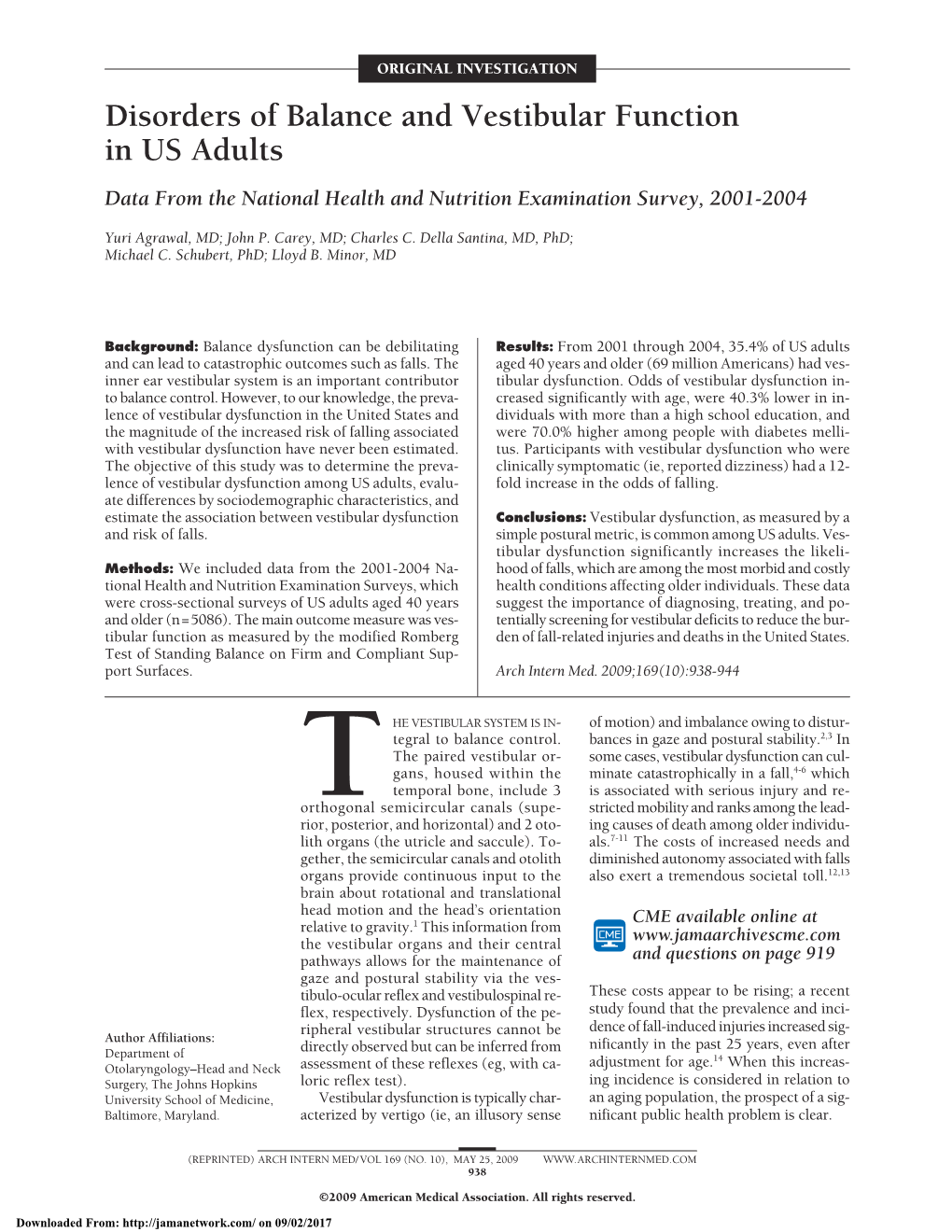 ORIGINAL INVESTIGATION

Disorders of Balance and Vestibular Function in US Adults

Data From the National Health and Nutrition Examination Survey, 2001-2004

Yuri Agrawal, MD; John P. Carey, MD; Charles C. Della Santina, MD, PhD; Michael C. Schubert, PhD; Lloyd B. Minor, MD

Background: Balance dysfunction can be debilitating and can lead to catastrophic outcomes such as falls. The inner ear vestibular system is an important contributor to balance control. However, to our knowledge, the prevalence of vestibular dysfunction in the United States and the magnitude of the increased risk of falling associated with vestibular dysfunction have never been estimated. The objective of this study was to determine the prevalence of vestibular dysfunction among US adults, evaluate differences by sociodemographic characteristics, and estimate the association between vestibular dysfunction and risk of falls.

Methods: We included data from the 2001-2004 National Health and Nutrition Examination Surveys, which were cross-sectional surveys of US adults aged 40 years and older (n=5086). The main outcome measure was vestibular function as measured by the modified Romberg Test of Standing Balance on Firm and Compliant Support Surfaces.

Results: From 2001 through 2004, 35.4% of US adults aged 40 years and older (69 million Americans) had vestibular dysfunction. Odds of vestibular dysfunction increased significantly with age, were 40.3% lower in individuals with more than a high school education, and were 70.0% higher among people with diabetes mellitus. Participants with vestibular dysfunction who were clinically symptomatic (ie, reported dizziness) had a 12-fold increase in the odds of falling.

Conclusions: Vestibular dysfunction, as measured by a simple postural metric, is common among US adults. Vestibular dysfunction significantly increases the likelihood of falls, which are among the most morbid and costly health conditions affecting older individuals. These data suggest the importance of diagnosing, treating, and potentially screening for vestibular deficits to reduce the burden of fall-related injuries and deaths in the United States.

Arch Intern Med. 2009;169(10):938-944

Author Affiliations: Department of Otolaryngology–Head and Neck Surgery, The Johns Hopkins University School of Medicine, Baltimore, Maryland.

THE VESTIBULAR SYSTEM IS INtegral to balance control. The paired vestibular organs, housed within the temporal bone, include 3 orthogonal semicircular canals (superior, posterior, and horizontal) and 2 otolith organs (the utricle and saccule). Together, the semicircular canals and otolith organs provide continuous input to the brain about rotational and translational head motion and the head's orientation relative to gravity.$^{1}$ This information from the vestibular organs and their central pathways allows for the maintenance of gaze and postural stability via the vestibulo-ocular reflex and vestibulospinal reflex, respectively. Dysfunction of the peripheral vestibular structures cannot be directly observed but can be inferred from assessment of these reflexes (eg, with caloric reflex test).

Vestibular dysfunction is typically characterized by vertigo (ie, an illusory sense of motion) and imbalance owing to disturbances in gaze and postural stability.$^{2,3}$ In some cases, vestibular dysfunction can culminate catastrophically in a fall,$^{4-6}$ which is associated with serious injury and restricted mobility and ranks among the leading causes of death among older individuals.$^{7-11}$ The costs of increased needs and diminished autonomy associated with falls also exert a tremendous societal toll.$^{12,13}$

CME CME available online at www.jamaarchivescme.com and questions on page 919

These costs appear to be rising; a recent study found that the prevalence and incidence of fall-induced injuries increased significantly in the past 25 years, even after adjustment for age.$^{14}$ When this increasing incidence is considered in relation to an aging population, the prospect of a significant public health problem is clear.

(REPRINTED) ARCH INTERN MED/VOL 169 (NO. 10), MAY 25, 2009 WWW.ARCHINTERNMED.COM
938

©2009 American Medical Association. All rights reserved.

Downloaded From: http://jamanetwork.com/ on 09/02/2017